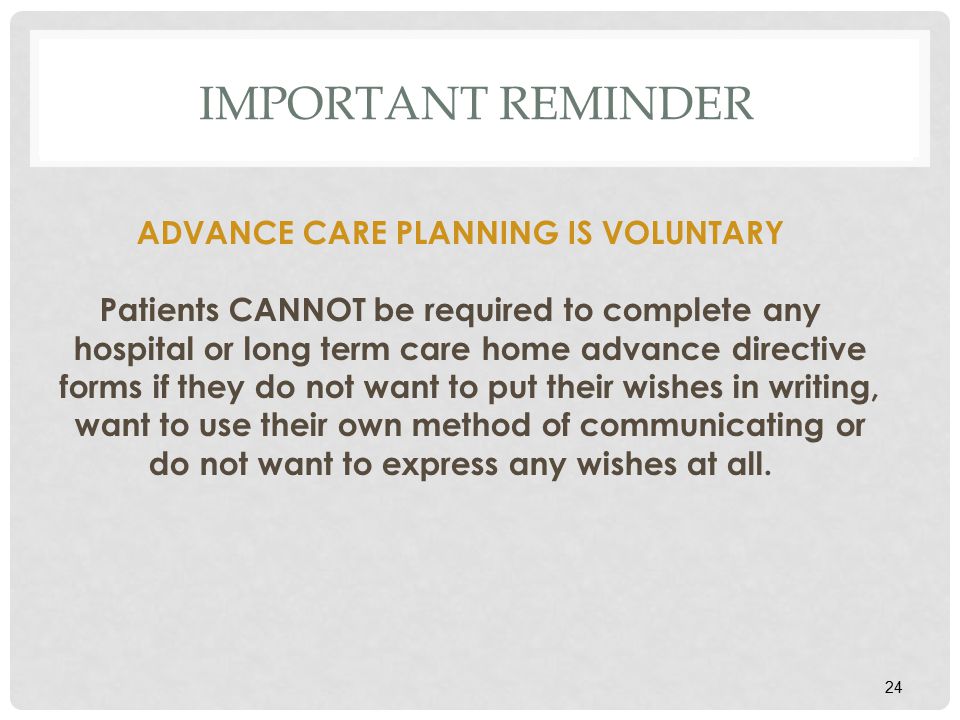 IMPORTANT REMINDER

ADVANCE CARE PLANNING IS VOLUNTARY

Patients CANNOT be required to complete any hospital or long term care home advance directive forms if they do not want to put their wishes in writing, want to use their own method of communicating or do not want to express any wishes at all.

24